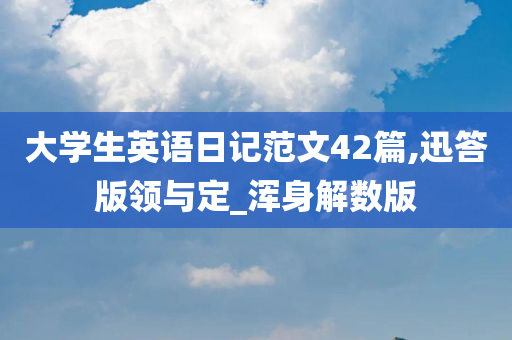 大学生英语日记范文42篇,迅答版领与定_浑身解数版